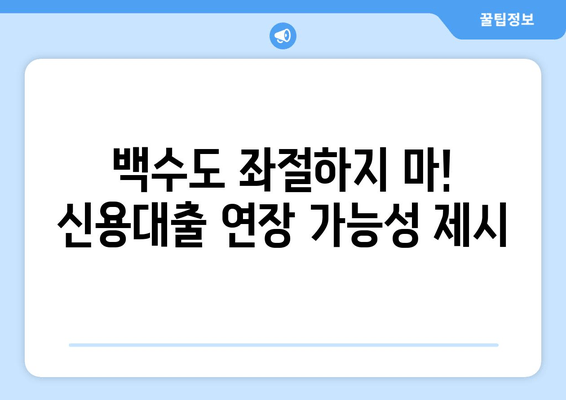 꿀팁정보

백수도 좌절하지 마!
신용대출 연장 가능성 제시